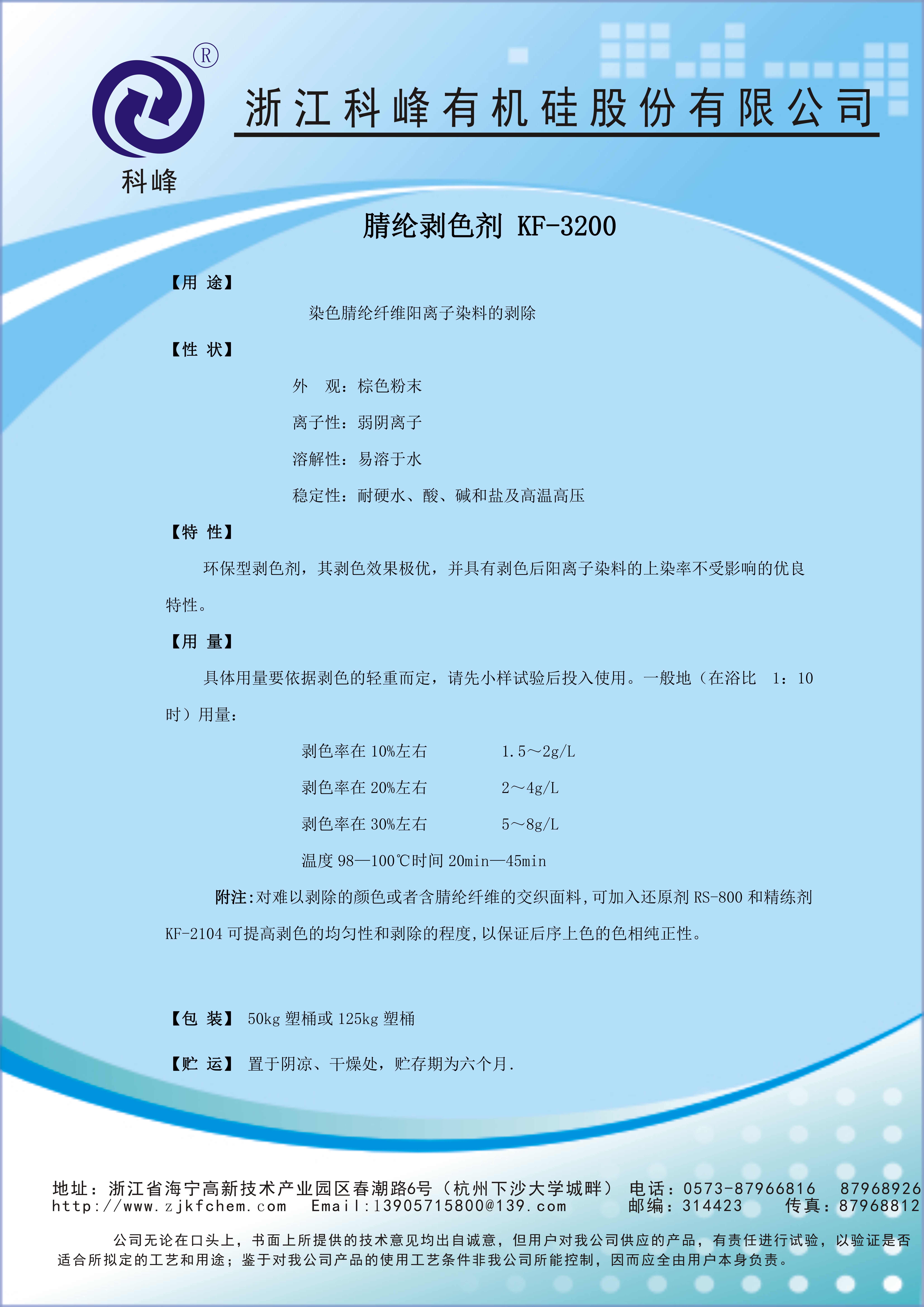 ®

科峰

浙江科峰有机硅股份有限公司

腈纶剥色剂 KF-3200

【用 途】

染色腈纶纤维阳离子染料的剥除

【性 状】

外 观：棕色粉末

离子性：弱阴离子

溶解性：易溶于水

稳定性：耐硬水、酸、碱和盐及高温高压

【特 性】

环保型剥色剂，其剥色效果极优，并具有剥色后阳离子染料的上染率不受影响的优良特性。

【用 量】

具体用量要依据剥色的轻重而定，请先小样试验后投入使用。一般地（在浴比 1：10 时）用量：

剥色率在 10%左右 1.5～2g/L

剥色率在 20%左右 2～4g/L

剥色率在 30%左右 5～8g/L

温度 98—100℃时间 20min—45min

附注:对难以剥除的颜色或者含腈纶纤维的交织面料,可加入还原剂 RS-800 和精练剂 KF-2104 可提高剥色的均匀性和剥除的程度,以保证后序上色的色相纯正性。

【包 装】 50kg 塑桶或 125kg 塑桶

【贮 运】 置于阴凉、干燥处，贮存期为六个月.

地址：浙江省海宁高新技术产业园区春潮路6号（杭州下沙大学城畔） 电话：0573-87966816 87968926
http://www.zjkfchem.com Email:13905715800@139.com 邮编：314423 传真：87968812

公司无论在口头上，书面上所提供的技术意见均出自诚意，但用户对我公司供应的产品，有责任进行试验，以验证是否适合所拟定的工艺和用途；鉴于对我公司产品的使用工艺条件非我公司所能控制，因而应全由用户本身负责。